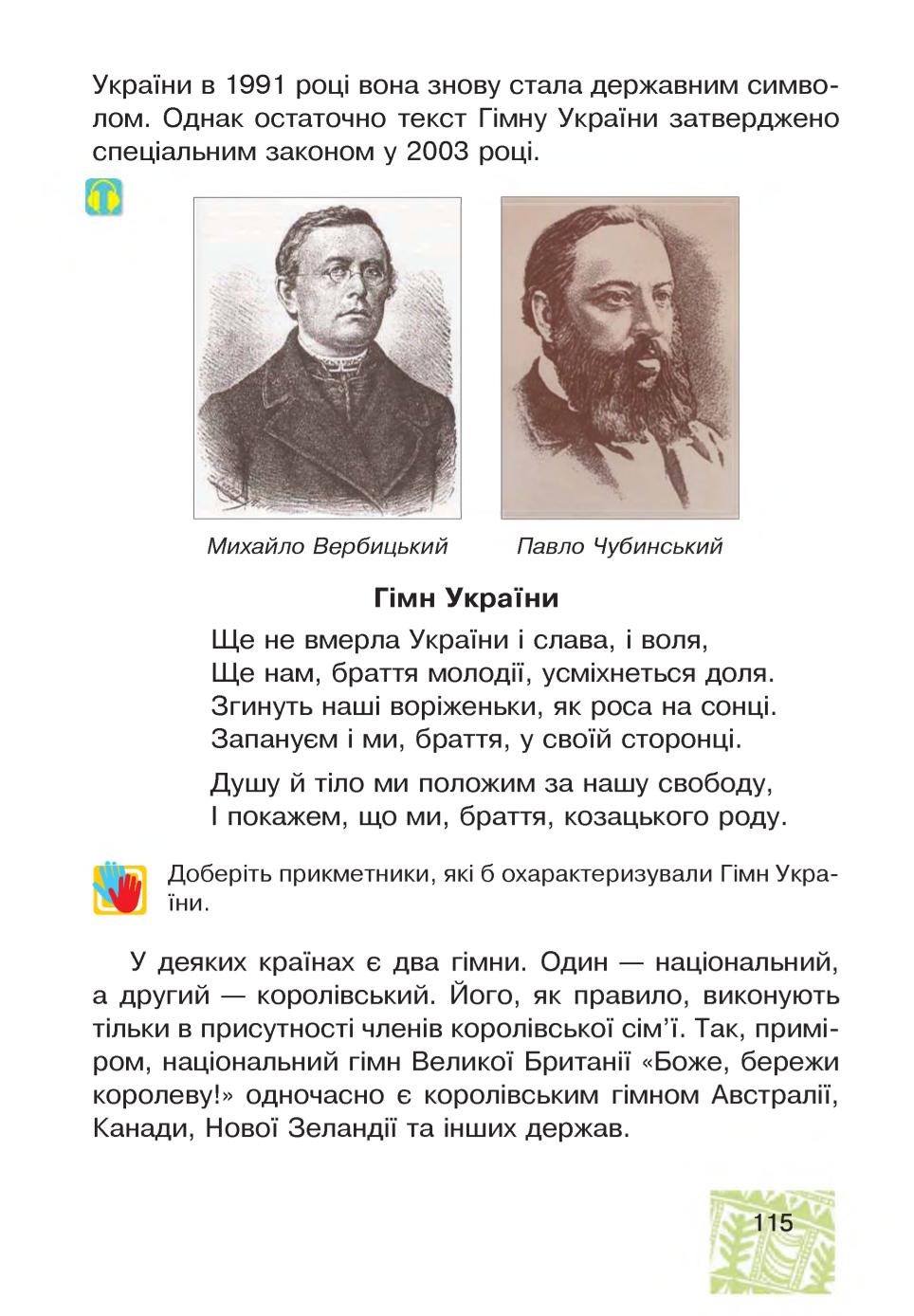 України в 1991 році вона знову стала державним символом. Однак остаточно текст Гімну України затверджено спеціальним законом у 2003 році.

Михайло Вербицький

Павло Чубинський

Гімн України

Ще не вмерла України і слава, і воля,
Ще нам, браття молодії, усміхнеться доля.
Згинуть наші воріженьки, як роса на сонці.
Запануєм і ми, браття, у своїй сторонці.

Душу й тіло ми положим за нашу свободу,
І покажем, що ми, браття, козацького роду.

Доберіть прикметники, які б охарактеризували Гімн України.

У деяких країнах є два гімни. Один — національний, а другий — королівський. Його, як правило, виконують тільки в присутності членів королівської сім'ї. Так, приміром, національний гімн Великої Британії «Боже, бережи королеву!» одночасно є королівським гімном Австралії, Канади, Нової Зеландії та інших держав.

115